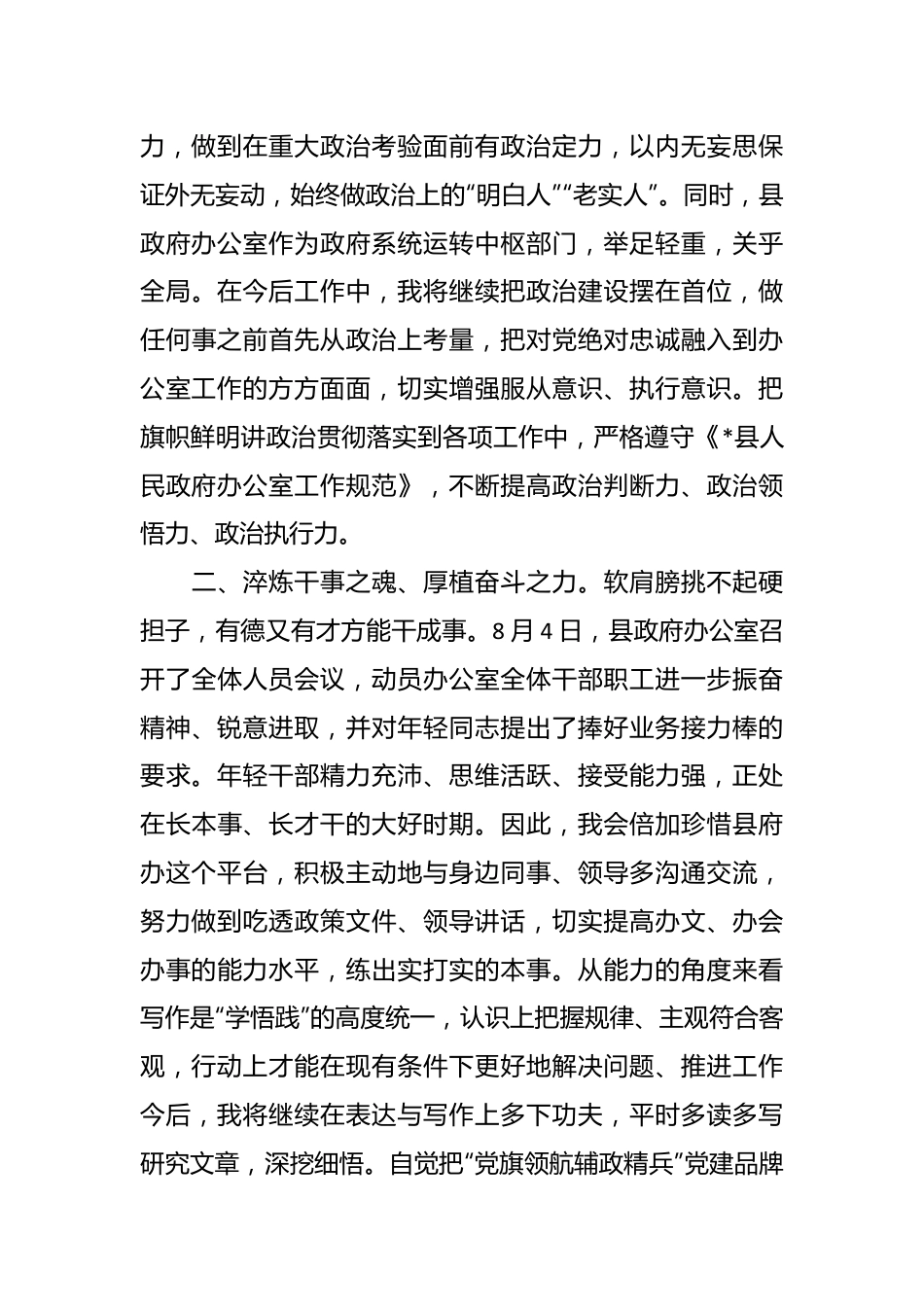 力，做到在重大政治考验面前有政治定力，以内无妄思保证外无妄动，始终做政治上的“明白人”“老实人”。同时，县政府办公室作为政府系统运转中枢部门，举足轻重，关乎全局。在今后工作中，我将继续把政治建设摆在首位，做任何事之前首先从政治上考量，把对党绝对忠诚融入到办公室工作的方方面面，切实增强服从意识、执行意识。把旗帜鲜明讲政治贯彻落实到各项工作中，严格遵守《*县人民政府办公室工作规范》，不断提高政治判断力、政治领悟力、政治执行力。

二、淬炼干事之魂、厚植奋斗之力。软肩膀挑不起硬担子，有德又有才方能干成事。8月4日，县政府办公室召开了全体人员会议，动员办公室全体干部职工进一步振奋精神、锐意进取，并对年轻同志提出了捧好业务接力棒的要求。年轻干部精力充沛、思维活跃、接受能力强，正处在长本事、长才干的大好时期。因此，我会倍加珍惜县府办这个平台，积极主动地与身边同事、领导多沟通交流，努力做到吃透政策文件、领导讲话，切实提高办文、办会办事的能力水平，练出实打实的本事。从能力的角度来看写作是“学悟践”的高度统一，认识上把握规律、主观符合客观，行动上才能在现有条件下更好地解决问题、推进工作今后，我将继续在表达与写作上多下功夫，平时多读多写研究文章，深挖细悟。自觉把“党旗领航辅政精兵”党建品牌